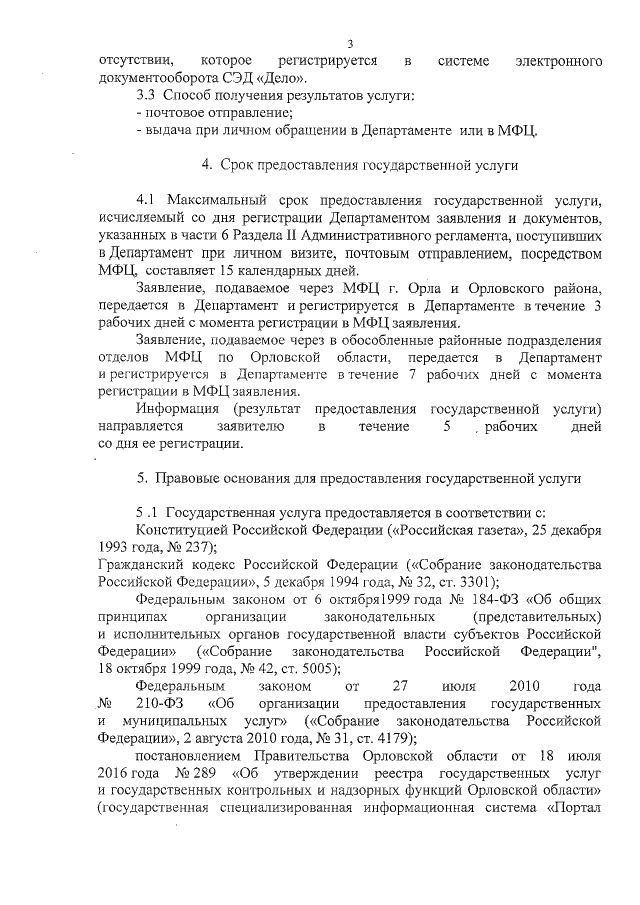 3

отсутствии, которое регистрируется в системе электронного документооборота СЭД «Дело».

3.3 Способ получения результатов услуги:
- почтовое отправление;
- выдача при личном обращении в Департаменте или в МФЦ.

4. Срок предоставления государственной услуги

4.1 Максимальный срок предоставления государственной услуги, исчисляемый со дня регистрации Департаментом заявления и документов, указанных в части 6 Раздела II Административного регламента, поступивших в Департамент при личном визите, почтовым отправлением, посредством МФЦ, составляет 15 календарных дней.

Заявление, подаваемое через МФЦ г. Орла и Орловского района, передается в Департамент и регистрируется в Департаменте в течение 3 рабочих дней с момента регистрации в МФЦ заявления.

Заявление, подаваемое через в обособленные районные подразделения отделов МФЦ по Орловской области, передается в Департамент и регистрируется в Департаменте в течение 7 рабочих дней с момента регистрации в МФЦ заявления.

Информация (результат предоставления государственной услуги) направляется заявителю в течение 5 рабочих дней со дня ее регистрации.

5. Правовые основания для предоставления государственной услуги

5 .1 Государственная услуга предоставляется в соответствии с:

Конституцией Российской Федерации («Российская газета», 25 декабря 1993 года, № 237);

Гражданский кодекс Российской Федерации («Собрание законодательства Российской Федерации», 5 декабря 1994 года, № 32, ст. 3301);

Федеральным законом от 6 октября1999 года № 184-ФЗ «Об общих принципах организации законодательных (представительных) и исполнительных органов государственной власти субъектов Российской Федерации» («Собрание законодательства Российской Федерации", 18 октября 1999 года, № 42, ст. 5005);

Федеральным законом от 27 июля 2010 года № 210-ФЗ «Об организации предоставления государственных и муниципальных услуг» («Собрание законодательства Российской Федерации», 2 августа 2010 года, № 31, ст. 4179);

постановлением Правительства Орловской области от 18 июля 2016 года № 289 «Об утверждении реестра государственных услуг и государственных контрольных и надзорных функций Орловской области» (государственная специализированная информационная система «Портал